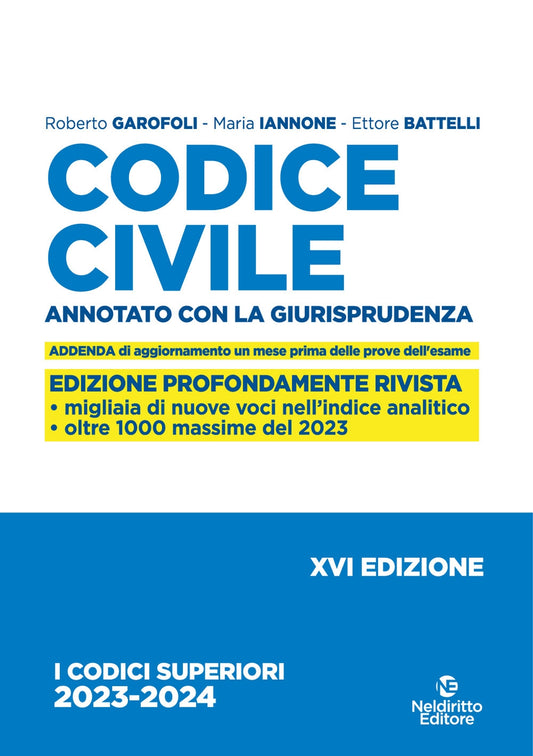 Roberto GAROFOLI - Maria IANNONE - Ettore BATTELLI

CODICE CIVILE

ANNOTATO CON LA GIURISPRUDENZA

ADDENDA di aggiornamento un mese prima delle prove dell'esame

EDIZIONE PROFONDAMENTE RIVISTA
• migliaia di nuove voci nell'indice analitico
• oltre 1000 massime del 2023

XVI EDIZIONE

I CODICI SUPERIORI
2023-2024

NE
Neldiritto
Editore